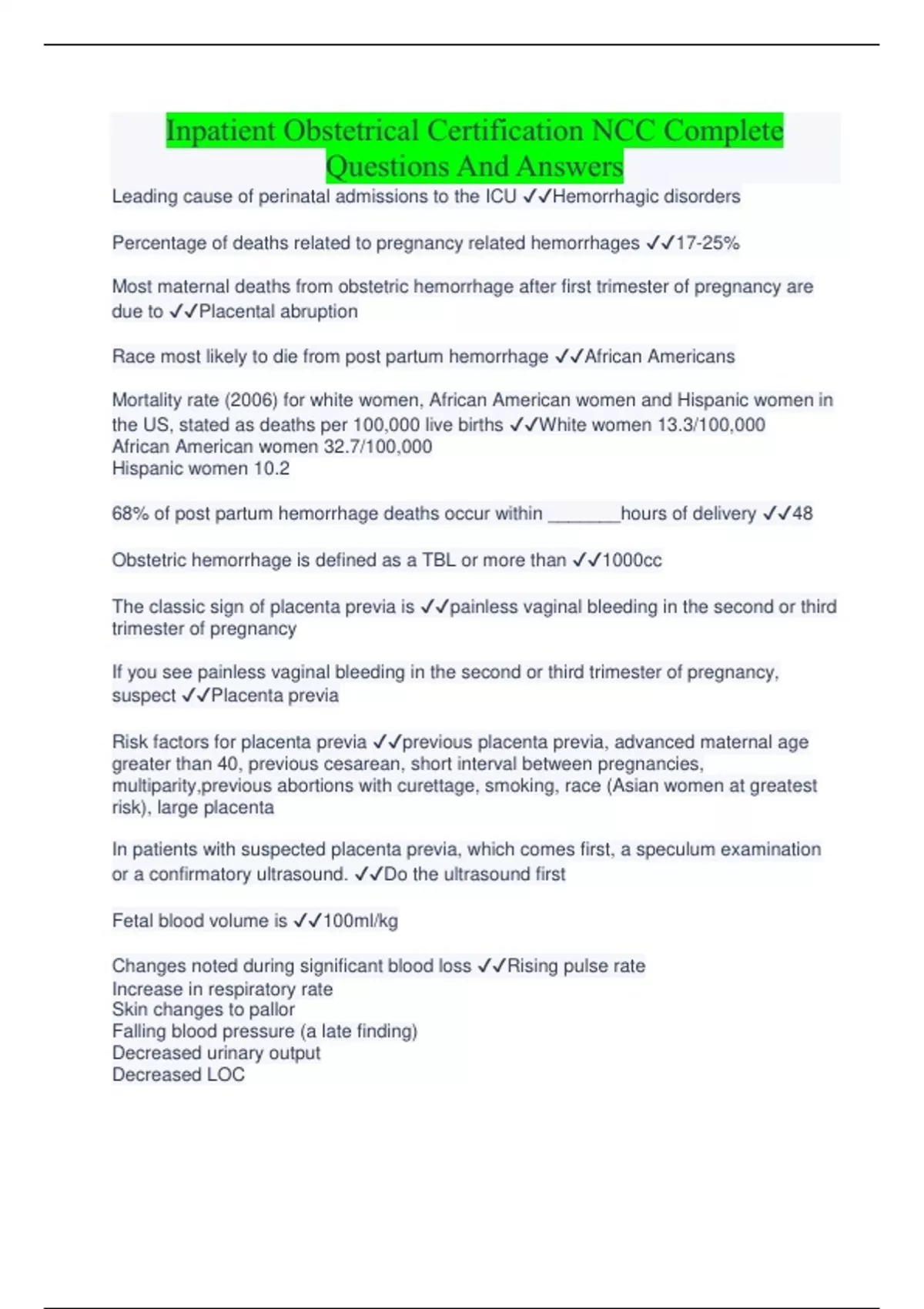 Inpatient Obstetrical Certification NCC Complete Questions And Answers

Leading cause of perinatal admissions to the ICU ✓✓Hemorrhagic disorders

Percentage of deaths related to pregnancy related hemorrhages ✓✓17-25%

Most maternal deaths from obstetric hemorrhage after first trimester of pregnancy are due to ✓✓Placental abruption

Race most likely to die from post partum hemorrhage ✓✓African Americans

Mortality rate (2006) for white women, African American women and Hispanic women in the US, stated as deaths per 100,000 live births ✓✓White women 13.3/100,000
African American women 32.7/100,000
Hispanic women 10.2

68% of post partum hemorrhage deaths occur within _______hours of delivery ✓✓48

Obstetric hemorrhage is defined as a TBL or more than ✓✓1000cc

The classic sign of placenta previa is ✓✓painless vaginal bleeding in the second or third trimester of pregnancy

If you see painless vaginal bleeding in the second or third trimester of pregnancy, suspect ✓✓Placenta previa

Risk factors for placenta previa ✓✓previous placenta previa, advanced maternal age greater than 40, previous cesarean, short interval between pregnancies, multiparity,previous abortions with curettage, smoking, race (Asian women at greatest risk), large placenta

In patients with suspected placenta previa, which comes first, a speculum examination or a confirmatory ultrasound. ✓✓Do the ultrasound first

Fetal blood volume is ✓✓100ml/kg

Changes noted during significant blood loss ✓✓Rising pulse rate
Increase in respiratory rate
Skin changes to pallor
Falling blood pressure (a late finding)
Decreased urinary output
Decreased LOC